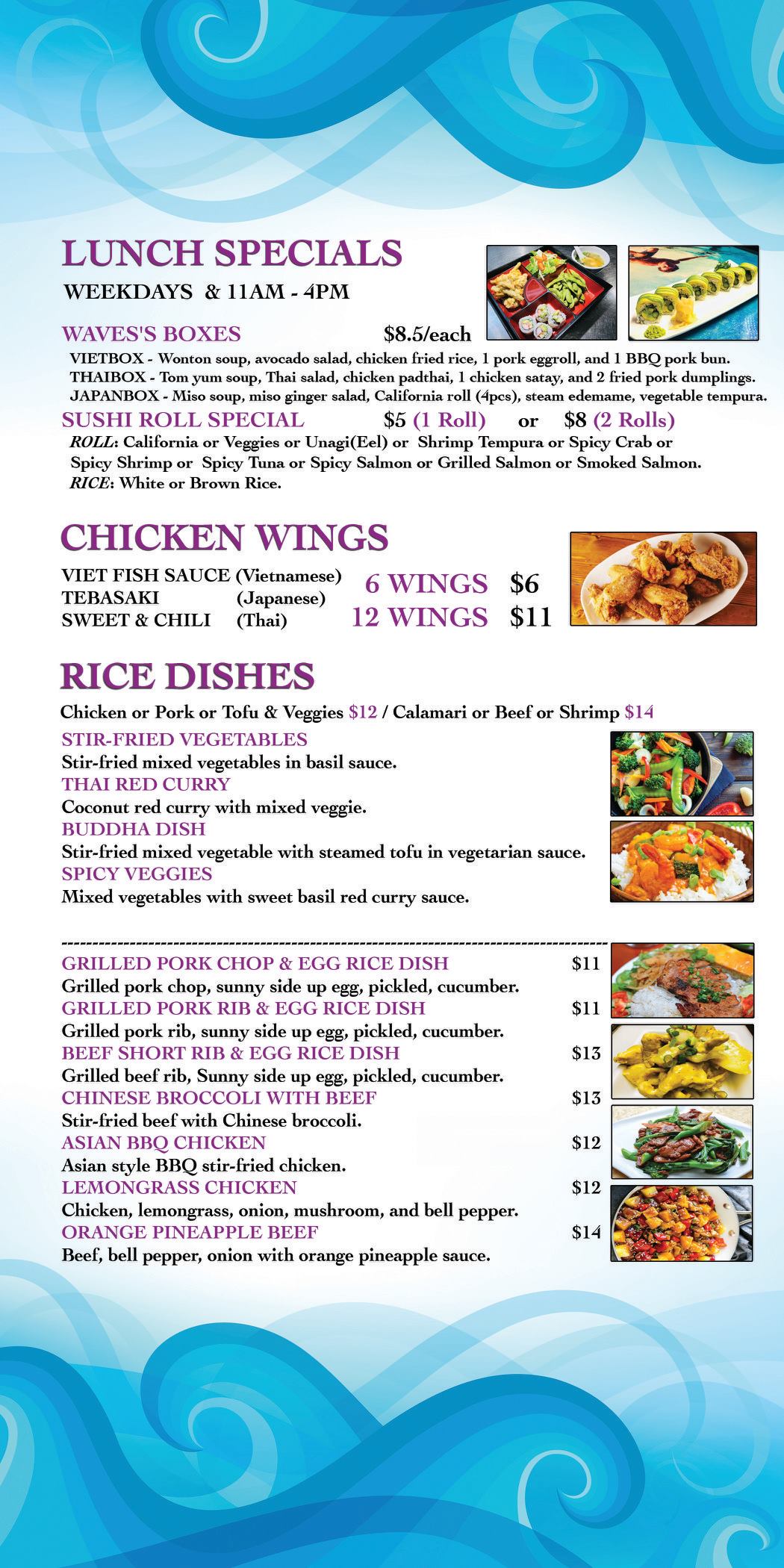 LUNCH SPECIALS
WEEKDAYS & 11AM - 4PM

WAVES'S BOXES $8.5/each
VIETBOX - Wonton soup, avocado salad, chicken fried rice, 1 pork eggroll, and 1 BBQ pork bun.
THAIBOX - Tom yum soup, Thai salad, chicken padthai, 1 chicken satay, and 2 fried pork dumplings.
JAPANBOX - Miso soup, miso ginger salad, California roll (4pcs), steam edemame, vegetable tempura.

SUSHI ROLL SPECIAL $5 (1 Roll) or $8 (2 Rolls)
ROLL: California or Veggies or Unagi(Eel) or Shrimp Tempura or Spicy Crab or Spicy Shrimp or Spicy Tuna or Spicy Salmon or Grilled Salmon or Smoked Salmon.
RICE: White or Brown Rice.

CHICKEN WINGS
VIET FISH SAUCE (Vietnamese)
TEBASAKI (Japanese)
SWEET & CHILI (Thai)
6 WINGS $6
12 WINGS $11

RICE DISHES
Chicken or Pork or Tofu & Veggies $12 / Calamari or Beef or Shrimp $14
STIR-FRIED VEGETABLES
Stir-fried mixed vegetables in basil sauce.
THAI RED CURRY
Coconut red curry with mixed veggie.
BUDDHA DISH
Stir-fried mixed vegetable with steamed tofu in vegetarian sauce.
SPICY VEGGIES
Mixed vegetables with sweet basil red curry sauce.

GRILLED PORK CHOP & EGG RICE DISH $11
Grilled pork chop, sunny side up egg, pickled, cucumber.
GRILLED PORK RIB & EGG RICE DISH $11
Grilled pork rib, sunny side up egg, pickled, cucumber.
BEEF SHORT RIB & EGG RICE DISH $13
Grilled beef rib, Sunny side up egg, pickled, cucumber.
CHINESE BROCCOLI WITH BEEF $13
Stir-fried beef with Chinese broccoli.
ASIAN BBQ CHICKEN $12
Asian style BBQ stir-fried chicken.
LEMONGRASS CHICKEN $12
Chicken, lemongrass, onion, mushroom, and bell pepper.
ORANGE PINEAPPLE BEEF $14
Beef, bell pepper, onion with orange pineapple sauce.